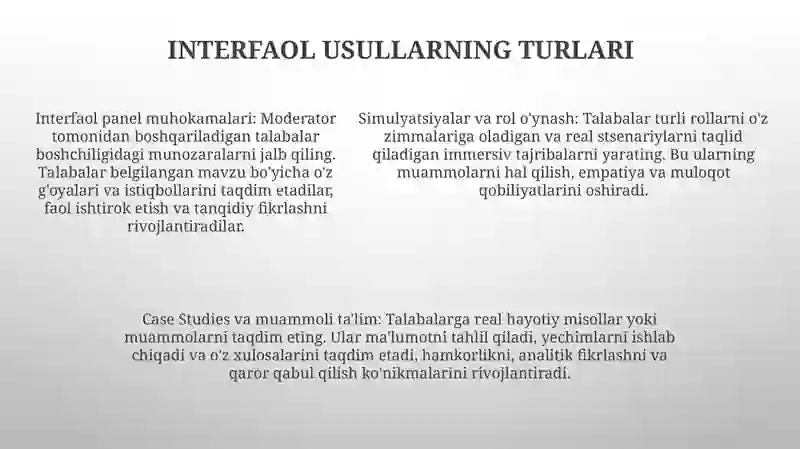 INTERFAOL USULLARNING TURLARI

Interfaol panel muhokamalari: Moderator tomonidan boshqariladigan talabalar boshchiligidagi munozaralarni jalb qiling. Talabalar belgilangan mavzu bo'yicha o'z g'oyalari va istiqbollarini taqdim etadilar, faol ishtirok etish va tanqidiy fikrlashni rivojlantiradilar.

Simulyatsiyalar va rol o'ynash: Talabalar turli rollarni o'z zimmalariga oladigan va real stsenariylarni taqlid qiladigan immersiv tajribalarni yarating. Bu ularning muammolarni hal qilish, empatiya va muloqot qobiliyatlarini oshiradi.

Case Studies va muammoli ta'lim: Talabalarga real hayotiy misollar yoki muammolarni taqdim eting. Ular ma'lumotni tahlil qiladi, yechimlarni ishlab chiqadi va o'z xulosalarini taqdim etadi, hamkorlikni, analitik fikrlashni va qaror qabul qilish ko'nikmalarini rivojlantiradi.